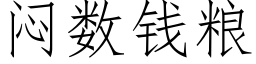 闷数钱粮